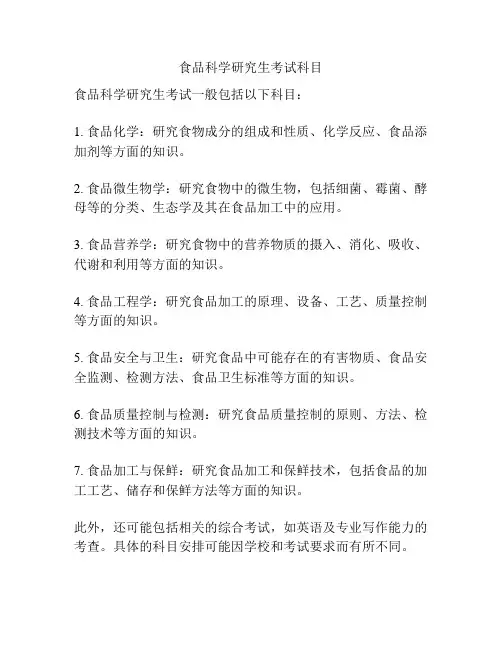 食品科学研究生考试科目

食品科学研究生考试一般包括以下科目：

1. 食品化学：研究食物成分的组成和性质、化学反应、食品添加剂等方面的知识。

2. 食品微生物学：研究食物中的微生物，包括细菌、霉菌、酵母等的分类、生态学及其在食品加工中的应用。

3. 食品营养学：研究食物中的营养物质的摄入、消化、吸收、代谢和利用等方面的知识。

4. 食品工程学：研究食品加工的原理、设备、工艺、质量控制等方面的知识。

5. 食品安全与卫生：研究食品中可能存在的有害物质、食品安全监测、检测方法、食品卫生标准等方面的知识。

6. 食品质量控制与检测：研究食品质量控制的原则、方法、检测技术等方面的知识。

7. 食品加工与保鲜：研究食品加工和保鲜技术，包括食品的加工工艺、储存和保鲜方法等方面的知识。

此外，还可能包括相关的综合考试，如英语及专业写作能力的考查。具体的科目安排可能因学校和考试要求而有所不同。